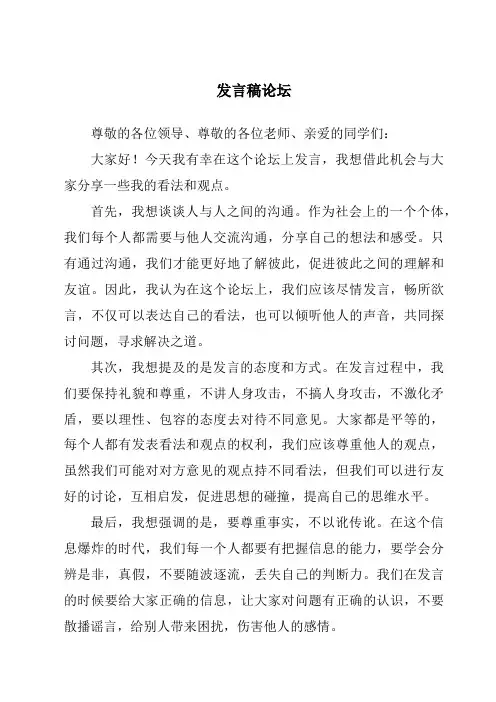 发言稿论坛

尊敬的各位领导、尊敬的各位老师、亲爱的同学们：

大家好！今天我有幸在这个论坛上发言，我想借此机会与大家分享一些我的看法和观点。

首先，我想谈谈人与人之间的沟通。作为社会上的一个个体，我们每个人都需要与他人交流沟通，分享自己的想法和感受。只有通过沟通，我们才能更好地了解彼此，促进彼此之间的理解和友谊。因此，我认为在这个论坛上，我们应该尽情发言，畅所欲言，不仅可以表达自己的看法，也可以倾听他人的声音，共同探讨问题，寻求解决之道。

其次，我想提及的是发言的态度和方式。在发言过程中，我们要保持礼貌和尊重，不讲人身攻击，不搞人身攻击，不激化矛盾，要以理性、包容的态度去对待不同意见。大家都是平等的，每个人都有发表看法和观点的权利，我们应该尊重他人的观点，虽然我们可能对对方意见的观点持不同看法，但我们可以进行友好的讨论，互相启发，促进思想的碰撞，提高自己的思维水平。

最后，我想强调的是，要尊重事实，不以讹传讹。在这个信息爆炸的时代，我们每一个人都要有把握信息的能力，要学会分辨是非，真假，不要随波逐流，丢失自己的判断力。我们在发言的时候要给大家正确的信息，让大家对问题有正确的认识，不要散播谣言，给别人带来困扰，伤害他人的感情。